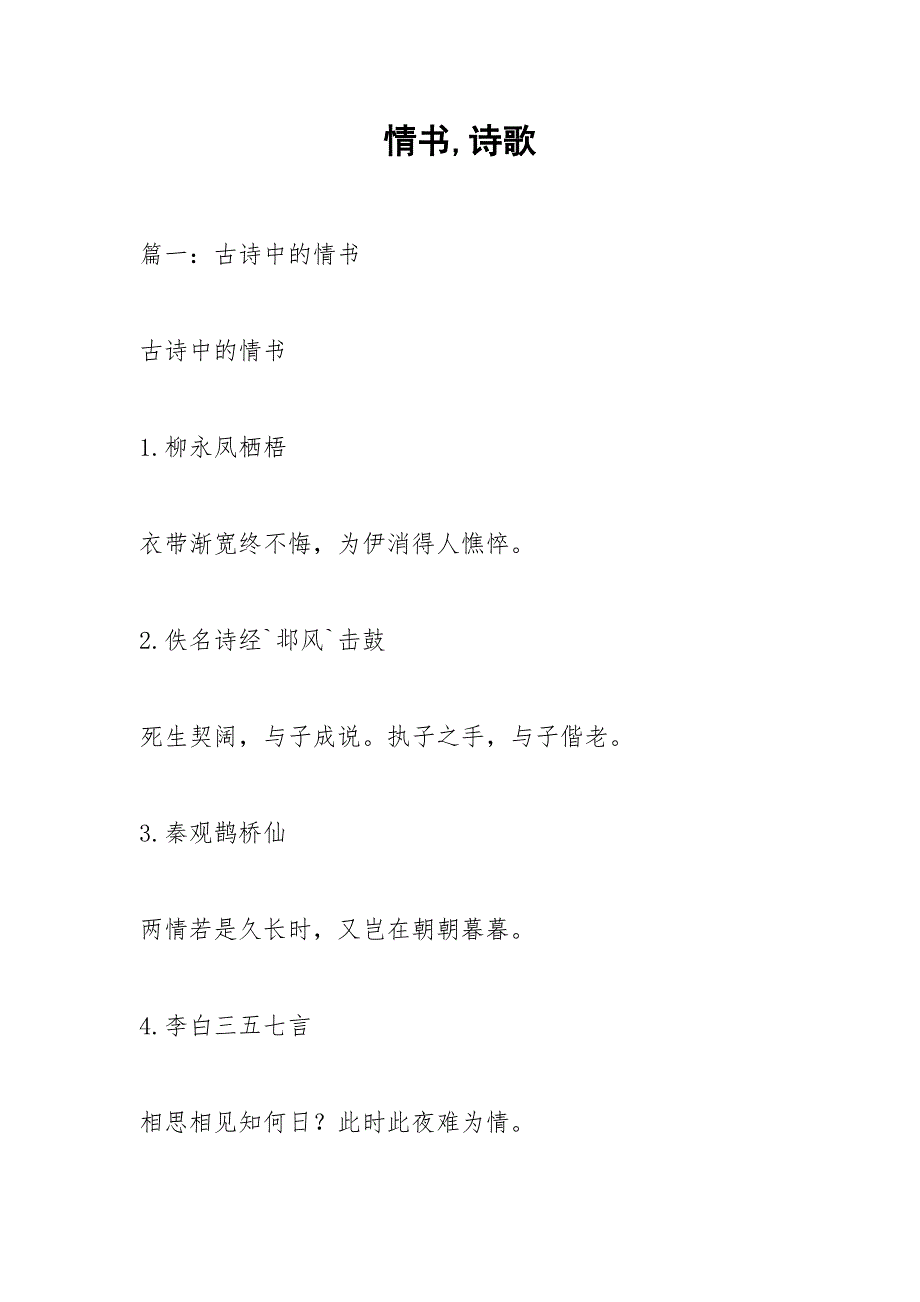 情书,诗歌

篇一：古诗中的情书

古诗中的情书

1.柳永凤栖梧

衣带渐宽终不悔，为伊消得人憔悴。

2.佚名诗经`邶风`击鼓

死生契阔，与子成说。执子之手，与子偕老。

3.秦观鹊桥仙

两情若是久长时，又岂在朝朝暮暮。

4.李白三五七言

相思相见知何日？此时此夜难为情。